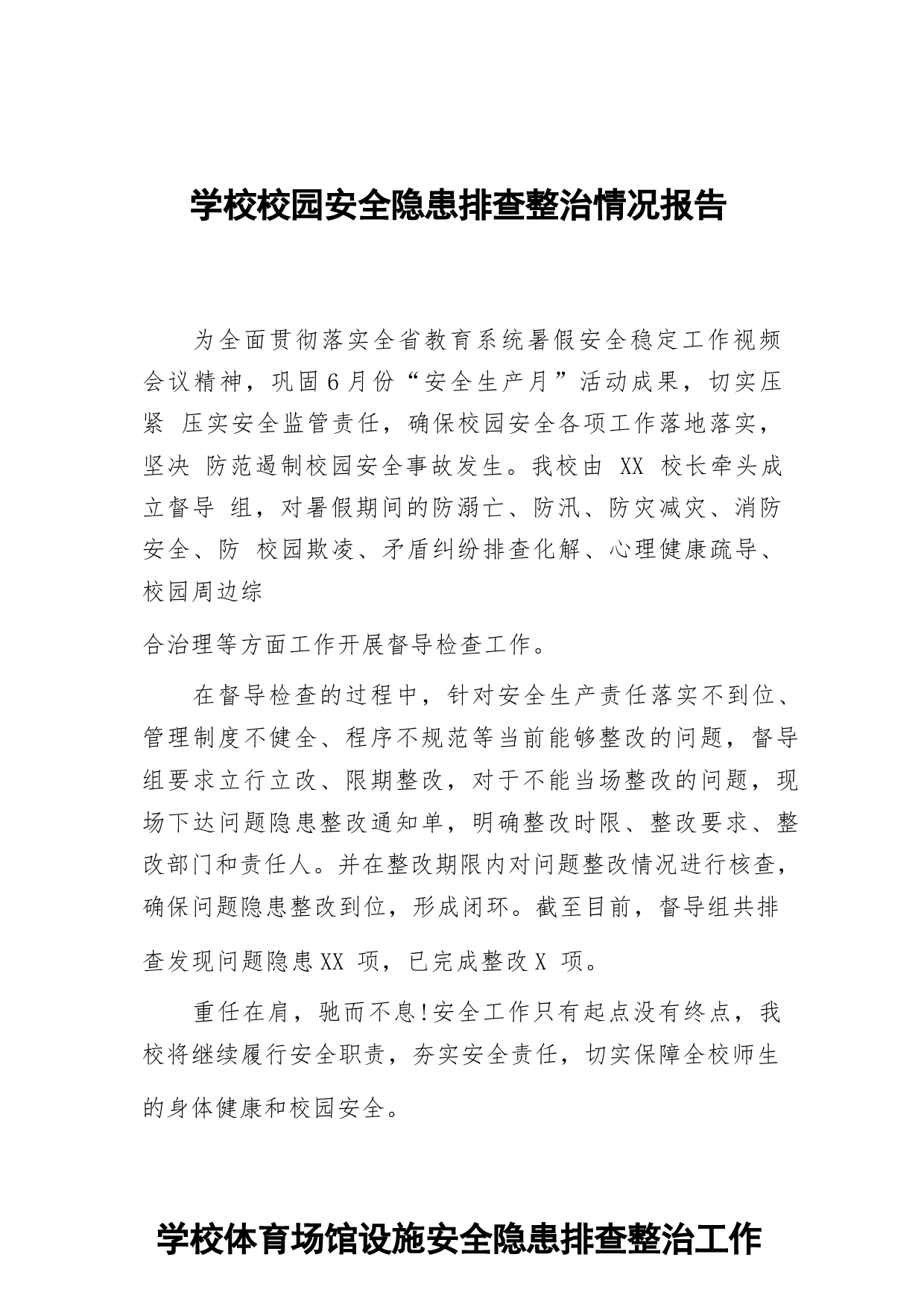 学校校园安全隐患排查整治情况报告

为全面贯彻落实全省教育系统暑假安全稳定工作视频会议精神，巩固6月份“安全生产月”活动成果，切实压紧 压实安全监管责任，确保校园安全各项工作落地落实，坚决 防范遏制校园安全事故发生。我校由XX校长牵头成立督导 组，对暑假期间的防溺亡、防汛、防灾减灾、消防安全、防 校园欺凌、矛盾纠纷排查化解、心理健康疏导、校园周边综

合治理等方面工作开展督导检查工作。

在督导检查的过程中，针对安全生产责任落实不到位、管理制度不健全、程序不规范等当前能够整改的问题，督导组要求立行立改、限期整改，对于不能当场整改的问题，现场下达问题隐患整改通知单，明确整改时限、整改要求、整改部门和责任人。并在整改期限内对问题整改情况进行核查，确保问题隐患整改到位，形成闭环。截至目前，督导组共排查发现问题隐患XX项，已完成整改X项。

重任在肩，驰而不息!安全工作只有起点没有终点，我校将继续履行安全职责，夯实安全责任，切实保障全校师生的身体健康和校园安全。

学校体育场馆设施安全隐患排查整治工作